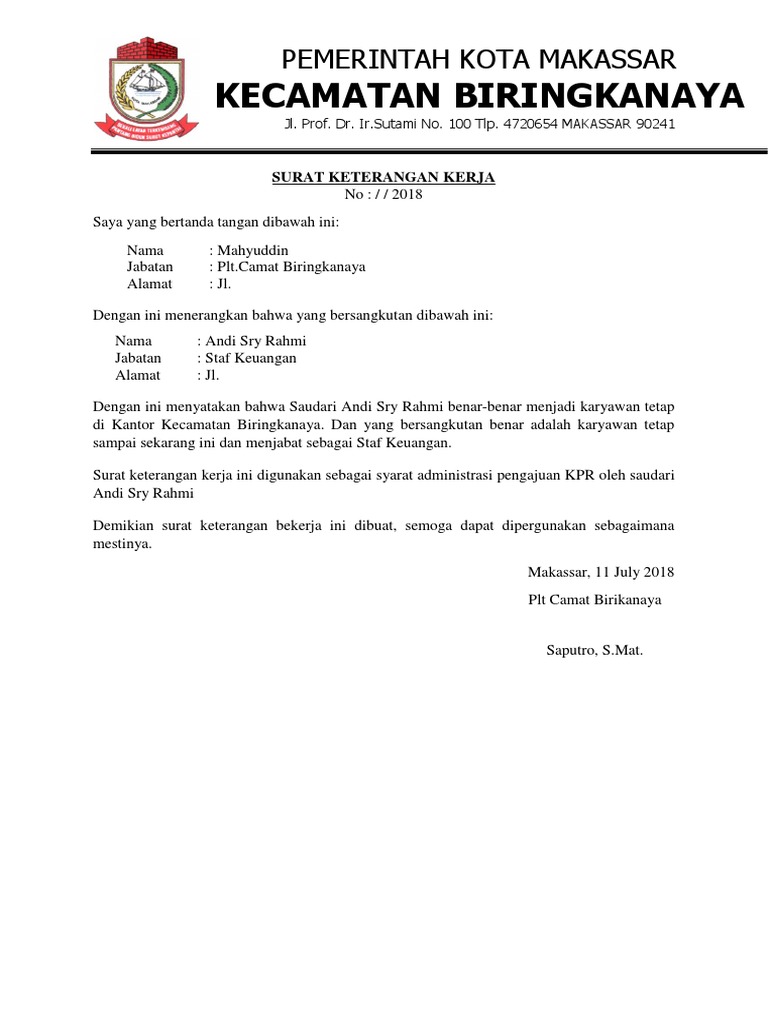 PEMERINTAH KOTA MAKASSAR
KECAMATAN BIRINGKANAYA
Jl. Prof. Dr. Ir.Sutami No. 100 Tlp. 4720654 MAKASSAR 90241

SURAT KETERANGAN KERJA
No : / / 2018

Saya yang bertanda tangan dibawah ini:

Nama : Mahyuddin
Jabatan : Plt.Camat Biringkanaya
Alamat : Jl.

Dengan ini menerangkan bahwa yang bersangkutan dibawah ini:

Nama : Andi Sry Rahmi
Jabatan : Staf Keuangan
Alamat : Jl.

Dengan ini menyatakan bahwa Saudari Andi Sry Rahmi benar-benar menjadi karyawan tetap di Kantor Kecamatan Biringkanaya. Dan yang bersangkutan benar adalah karyawan tetap sampai sekarang ini dan menjabat sebagai Staf Keuangan.

Surat keterangan kerja ini digunakan sebagai syarat administrasi pengajuan KPR oleh saudari Andi Sry Rahmi

Demikian surat keterangan bekerja ini dibuat, semoga dapat dipergunakan sebagaimana mestinya.

Makassar, 11 July 2018

Plt Camat Birikanaya

Saputro, S.Mat.